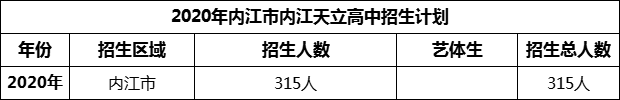 2020年内江市内江天立高中招生计划

| 年份 | 招生区域 | 招生人数 | 艺体生 | 招生总人数 |
|---|---|---|---|---|
| 2020年 | 内江市 | 315人 |  | 315人 |